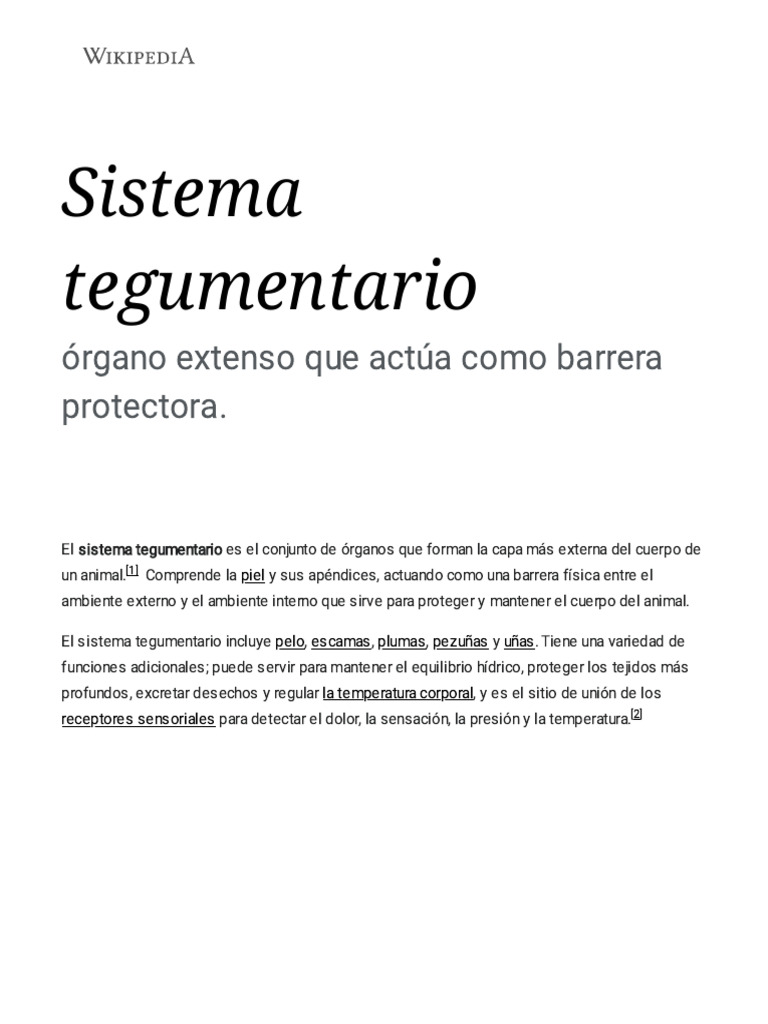 WIKIPEDIA

Sistema tegumentario

órgano extenso que actúa como barrera protectora.

El sistema tegumentario es el conjunto de órganos que forman la capa más externa del cuerpo de un animal.[1] Comprende la piel y sus apéndices, actuando como una barrera física entre el ambiente externo y el ambiente interno que sirve para proteger y mantener el cuerpo del animal.

El sistema tegumentario incluye pelo, escamas, plumas, pezuñas y uñas. Tiene una variedad de funciones adicionales; puede servir para mantener el equilibrio hídrico, proteger los tejidos más profundos, excretar desechos y regular la temperatura corporal, y es el sitio de unión de los receptores sensoriales para detectar el dolor, la sensación, la presión y la temperatura.[2]